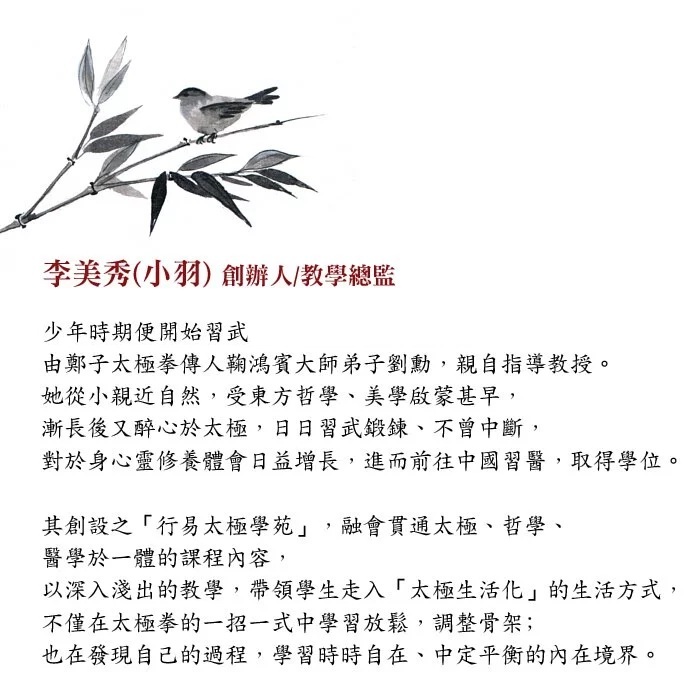 李美秀(小羽) 創辦人/教學總監

少年時期便開始習武
由鄭子太極拳傳人鞠鴻賓大師弟子劉勳，親自指導教授。
她從小親近自然，受東方哲學、美學啟蒙甚早，
漸長後又醉心於太極，日日習武鍛鍊、不曾中斷，
對於身心靈修養體會日益增長，進而前往中國習醫，取得學位。

其創設之「行易太極學苑」，融會貫通太極、哲學、
醫學於一體的課程內容，
以深入淺出的教學，帶領學生走入「太極生活化」的生活方式，
不僅在太極拳的一招一式中學習放鬆，調整骨架；
也在發現自己的過程，學習時時自在、中定平衡的內在境界。